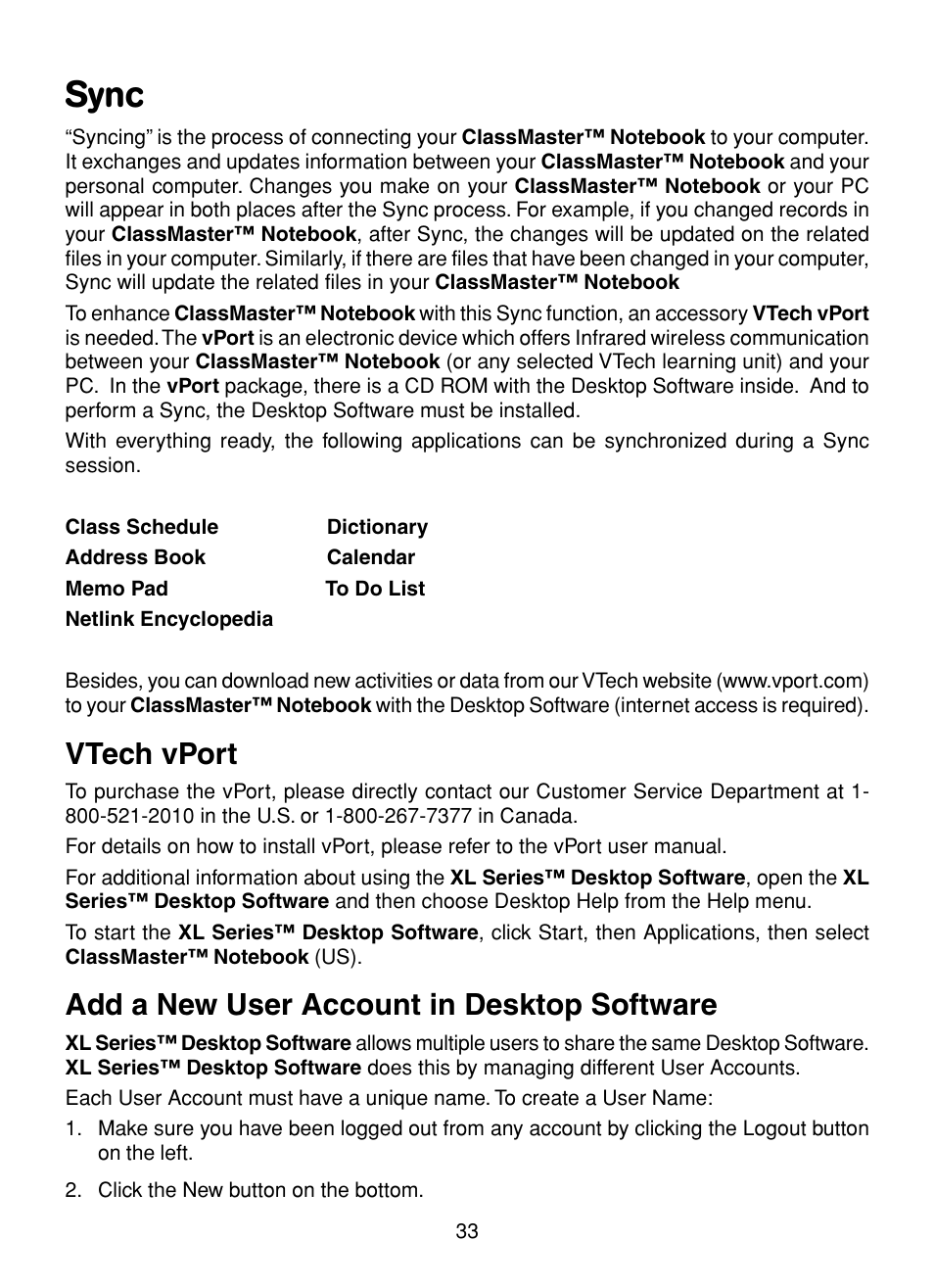 Sync

“Syncing” is the process of connecting your ClassMaster™ Notebook to your computer. It exchanges and updates information between your ClassMaster™ Notebook and your personal computer. Changes you make on your ClassMaster™ Notebook or your PC will appear in both places after the Sync process. For example, if you changed records in your ClassMaster™ Notebook, after Sync, the changes will be updated on the related files in your computer. Similarly, if there are files that have been changed in your computer, Sync will update the related files in your ClassMaster™ Notebook

To enhance ClassMaster™ Notebook with this Sync function, an accessory VTech vPort is needed. The vPort is an electronic device which offers Infrared wireless communication between your ClassMaster™ Notebook (or any selected VTech learning unit) and your PC. In the vPort package, there is a CD ROM with the Desktop Software inside. And to perform a Sync, the Desktop Software must be installed.

With everything ready, the following applications can be synchronized during a Sync session.

Class Schedule
Address Book
Memo Pad
Netlink Encyclopedia

Dictionary
Calendar
To Do List

Besides, you can download new activities or data from our VTech website (www.vport.com) to your ClassMaster™ Notebook with the Desktop Software (internet access is required).

VTech vPort

To purchase the vPort, please directly contact our Customer Service Department at 1-800-521-2010 in the U.S. or 1-800-267-7377 in Canada.

For details on how to install vPort, please refer to the vPort user manual.

For additional information about using the XL Series™ Desktop Software, open the XL Series™ Desktop Software and then choose Desktop Help from the Help menu.

To start the XL Series™ Desktop Software, click Start, then Applications, then select ClassMaster™ Notebook (US).

Add a New User Account in Desktop Software

XL Series™ Desktop Software allows multiple users to share the same Desktop Software. XL Series™ Desktop Software does this by managing different User Accounts.

Each User Account must have a unique name. To create a User Name:

1. Make sure you have been logged out from any account by clicking the Logout button on the left.

2. Click the New button on the bottom.

33